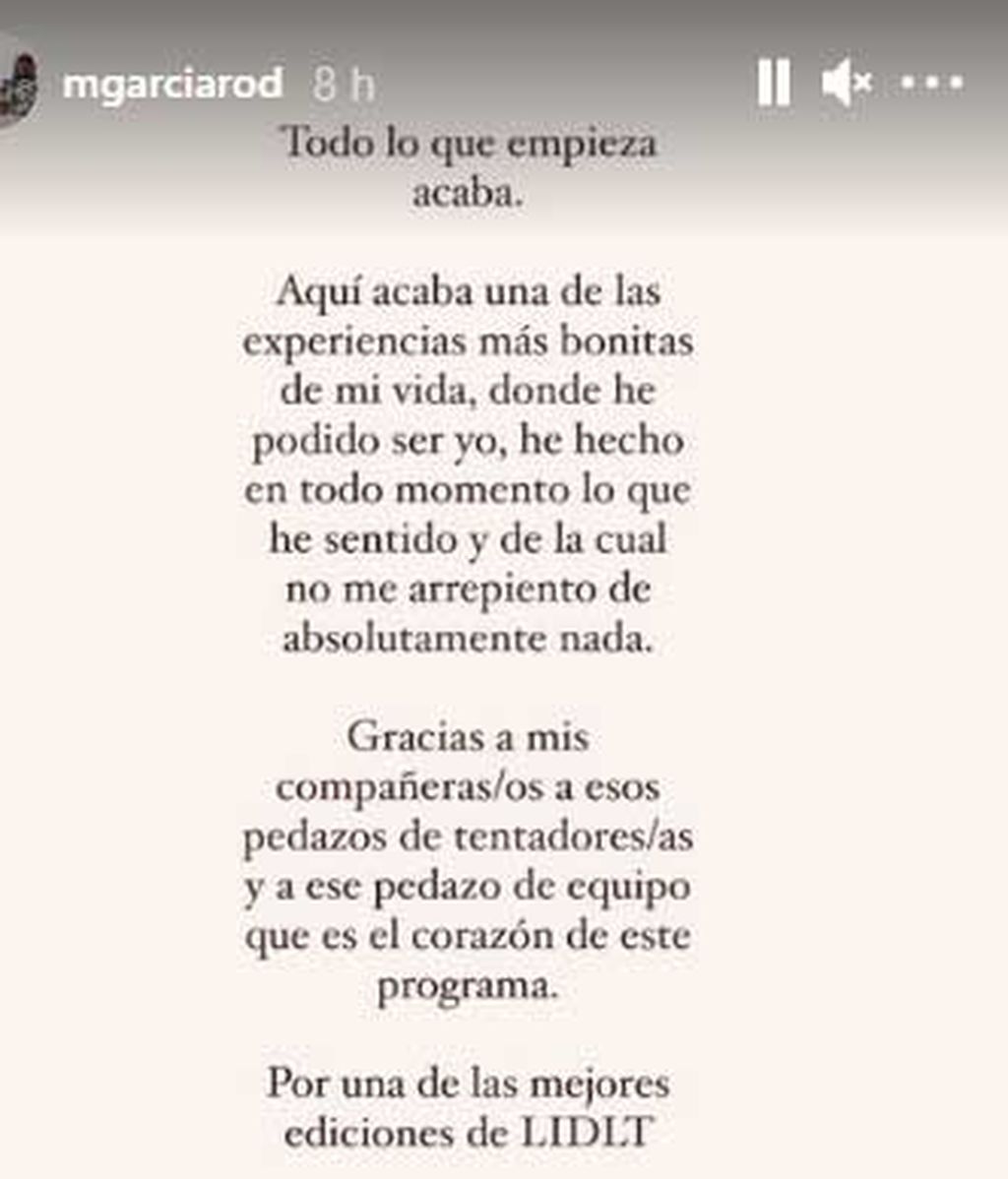 mgarciarod 8 h

Todo lo que empieza acaba.

Aquí acaba una de las experiencias más bonitas de mi vida, donde he podido ser yo, he hecho en todo momento lo que he sentido y de la cual no me arrepiento de absolutamente nada.

Gracias a mis compañeras/os a esos pedazos de tentadores/as y a ese pedazo de equipo que es el corazón de este programa.

Por una de las mejores ediciones de LIDLT